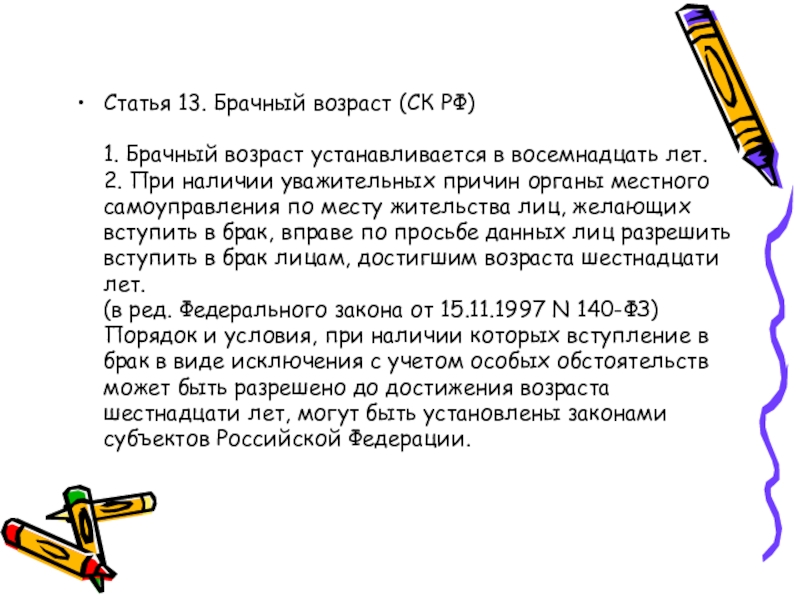 • Статья 13. Брачный возраст (СК РФ)

1. Брачный возраст устанавливается в восемнадцать лет.
2. При наличии уважительных причин органы местного самоуправления по месту жительства лиц, желающих вступить в брак, вправе по просьбе данных лиц разрешить вступить в брак лицам, достигшим возраста шестнадцати лет.
(в ред. Федерального закона от 15.11.1997 N 140-ФЗ)
Порядок и условия, при наличии которых вступление в брак в виде исключения с учетом особых обстоятельств может быть разрешено до достижения возраста шестнадцати лет, могут быть установлены законами субъектов Российской Федерации.